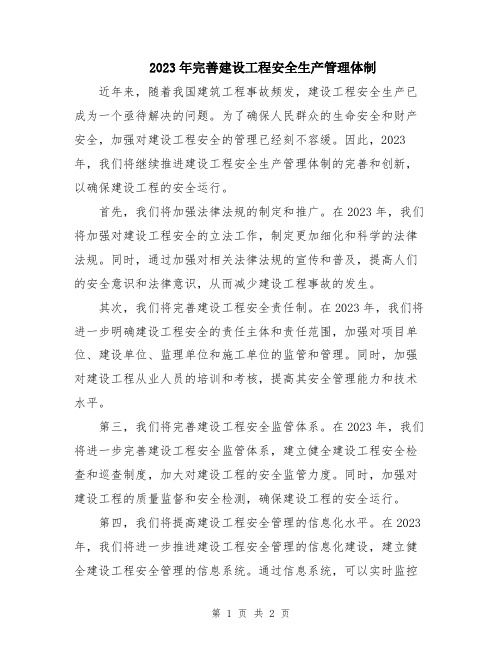 2023年完善建设工程安全生产管理体制

近年来，随着我国建筑工程事故频发，建设工程安全生产已成为一个亟待解决的问题。为了确保人民群众的生命安全和财产安全，加强对建设工程安全的管理已经刻不容缓。因此，2023年，我们将继续推进建设工程安全生产管理体制的完善和创新，以确保建设工程的安全运行。

首先，我们将加强法律法规的制定和推广。在2023年，我们将加强对建设工程安全的立法工作，制定更加细化和科学的法律法规。同时，通过加强对相关法律法规的宣传和普及，提高人们的安全意识和法律意识，从而减少建设工程事故的发生。

其次，我们将完善建设工程安全责任制。在2023年，我们将进一步明确建设工程安全的责任主体和责任范围，加强对项目单位、建设单位、监理单位和施工单位的监管和管理。同时，加强对建设工程从业人员的培训和考核，提高其安全管理能力和技术水平。

第三，我们将完善建设工程安全监管体系。在2023年，我们将进一步完善建设工程安全监管体系，建立健全建设工程安全检查和巡查制度，加大对建设工程的安全监管力度。同时，加强对建设工程的质量监督和安全检测，确保建设工程的安全运行。

第四，我们将提高建设工程安全管理的信息化水平。在2023年，我们将进一步推进建设工程安全管理的信息化建设，建立健全建设工程安全管理的信息系统。通过信息系统，可以实时监控

第 1 页 共 2 页